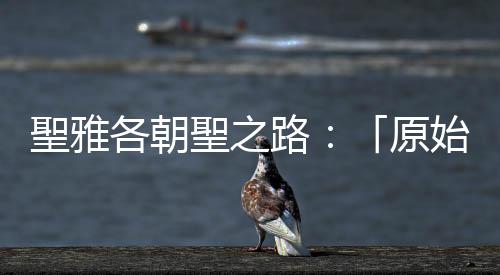 聖雅各朝聖之路：「原始